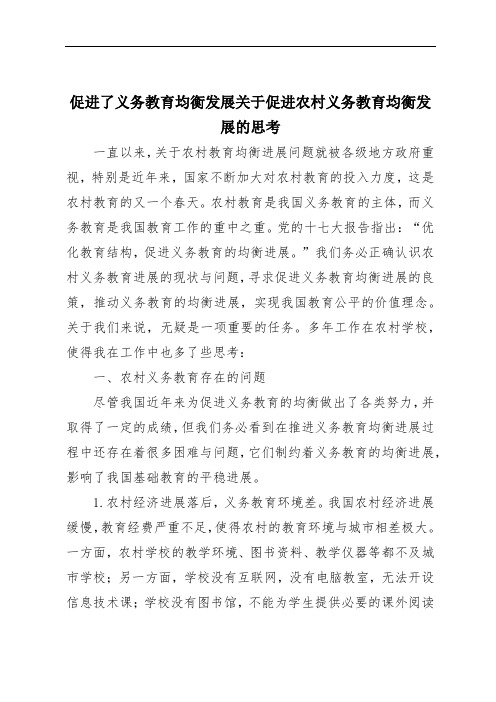 促进了义务教育均衡发展关于促进农村义务教育均衡发展的思考

一直以来，关于农村教育均衡进展问题就被各级地方政府重视，特别是近年来，国家不断加大对农村教育的投入力度，这是农村教育的又一个春天。农村教育是我国义务教育的主体，而义务教育是我国教育工作的重中之重。党的十七大报告指出：“优化教育结构，促进义务教育的均衡进展。”我们务必正确认识农村义务教育进展的现状与问题，寻求促进义务教育均衡进展的良策，推动义务教育的均衡进展，实现我国教育公平的价值理念。关于我们来说，无疑是一项重要的任务。多年工作在农村学校，使得我在工作中也多了些思考：

一、农村义务教育存在的问题

尽管我国近年来为促进义务教育的均衡做出了各类努力，并取得了一定的成绩，但我们务必看到在推进义务教育均衡进展过程中还存在着很多困难与问题，它们制约着义务教育的均衡进展，影响了我国基础教育的平稳进展。

1.农村经济进展落后，义务教育环境差。我国农村经济进展缓慢，教育经费严重不足，使得农村的教育环境与城市相差极大。一方面，农村学校的教学环境、图书资料、教学仪器等都不及城市学校；另一方面，学校没有互联网，没有电脑教室，无法开设信息技术课；学校没有图书馆，不能为学生提供必要的课外阅读